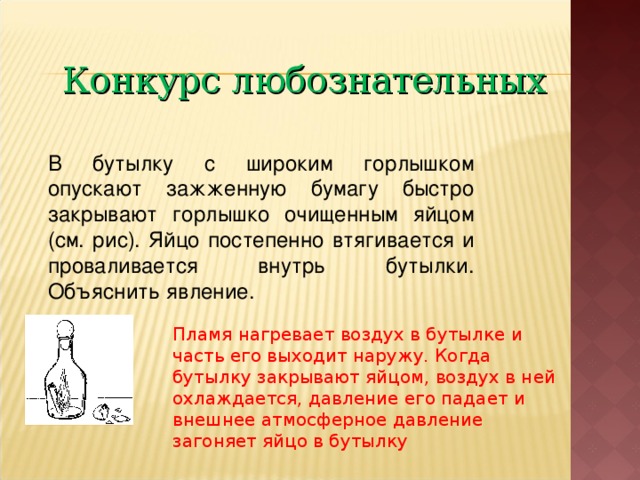 Конкурс любознательных

В бутылку с широким горлышком опускают зажженную бумагу быстро закрывают горлышко очищенным яйцом (см. рис). Яйцо постепенно втягивается и проваливается внутрь бутылки. Объяснить явление.

Пламя нагревает воздух в бутылке и часть его выходит наружу. Когда бутылку закрывают яйцом, воздух в ней охлаждается, давление его падает и внешнее атмосферное давление загоняет яйцо в бутылку